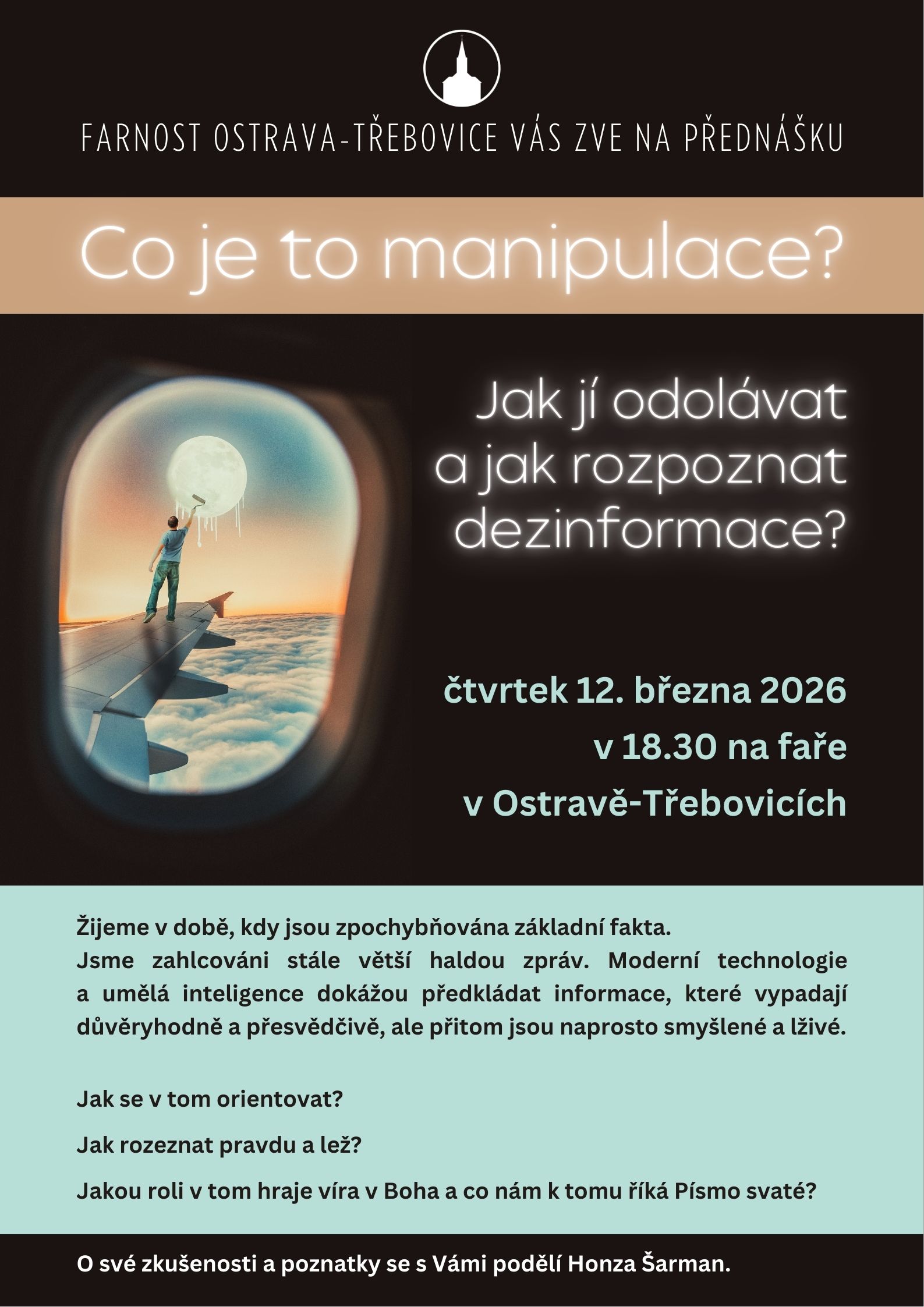 FARNOST OSTRAVA-TŘEBOVICE VÁS ZVE NA PŘEDNÁŠKU

Co je to manipulace?

Jak jí odolávat
a jak rozpoznat
dezinformace?

čtvrtek 12. března 2026
v 18.30 na faře
v Ostravě-Třebovicích

Žijeme v době, kdy jsou zpochybňována základní fakta.
Jsme zahlcováni stále větší haldou zpráv. Moderní technologie a umělá inteligence dokážou předkládat informace, které vypadají důvěryhodně a přesvědčivě, ale přitom jsou naprosto smyšlené a lživé.

Jak se v tom orientovat?

Jak rozeznat pravdu a lež?

Jakou roli v tom hraje víra v Boha a co nám k tomu říká Písmo svaté?

O své zkušenosti a poznatky se s Vámi podělí Honza Šarman.